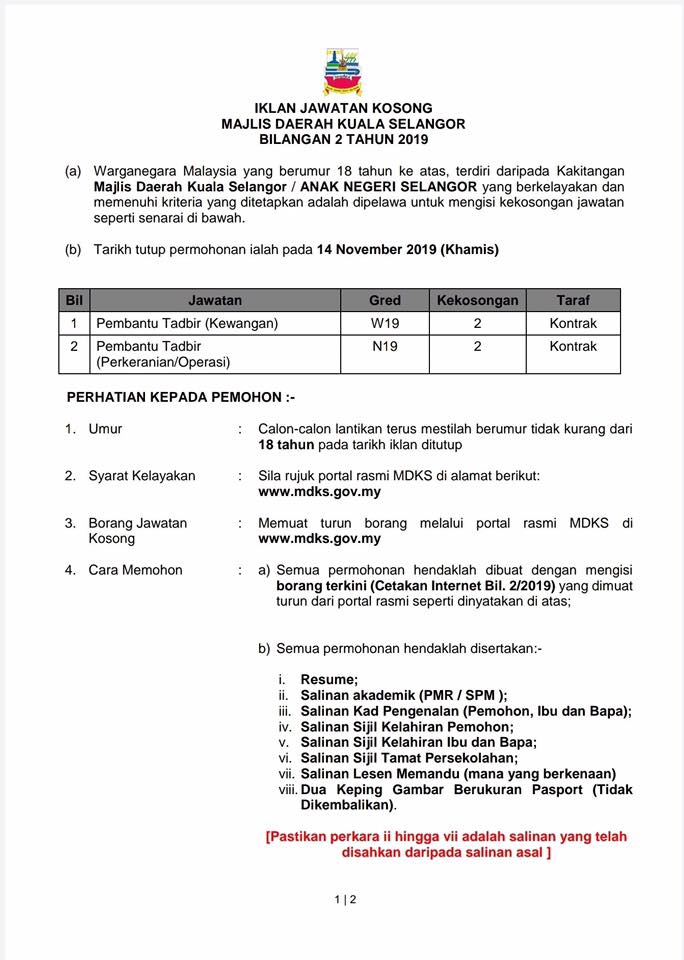 IKLAN JAWATAN KOSONG
MAJLIS DAERAH KUALA SELANGOR
BILANGAN 2 TAHUN 2019

(a) Warganegara Malaysia yang berumur 18 tahun ke atas, terdiri daripada Kakitangan Majlis Daerah Kuala Selangor / ANAK NEGERI SELANGOR yang berkelayakan dan memenuhi kriteria yang ditetapkan adalah dipelawa untuk mengisi kekosongan jawatan seperti senarai di bawah.

(b) Tarikh tutup permohonan ialah pada 14 November 2019 (Khamis)

| Bil | Jawatan | Gred | Kekosongan | Taraf |
|---|---|---|---|---|
| 1 | Pembantu Tadbir (Kewangan) | W19 | 2 | Kontrak |
| 2 | Pembantu Tadbir (Perkeranian/Operasi) | N19 | 2 | Kontrak |

PERHATIAN KEPADA PEMOHON :-

1. Umur : Calon-calon lantikan terus mestilah berumur tidak kurang dari 18 tahun pada tarikh iklan ditutup

2. Syarat Kelayakan : Sila rujuk portal rasmi MDKS di alamat berikut: www.mdks.gov.my

3. Borang Jawatan Kosong : Memuat turun borang melalui portal rasmi MDKS di www.mdks.gov.my

4. Cara Memohon : a) Semua permohonan hendaklah dibuat dengan mengisi borang terkini (Cetakan Internet Bil. 2/2019) yang dimuat turun dari portal rasmi seperti dinyatakan di atas;

b) Semua permohonan hendaklah disertakan:-

i. Resume;
ii. Salinan akademik (PMR / SPM );
iii. Salinan Kad Pengenalan (Pemohon, Ibu dan Bapa);
iv. Salinan Sijil Kelahiran Pemohon;
v. Salinan Sijil Kelahiran Ibu dan Bapa;
vi. Salinan Sijil Tamat Persekolahan;
vii. Salinan Lesen Memandu (mana yang berkenaan)
viii. Dua Keping Gambar Berukuran Pasport (Tidak Dikembalikan).

[Pastikan perkara ii hingga vii adalah salinan yang telah disahkan daripada salinan asal ]

1 | 2